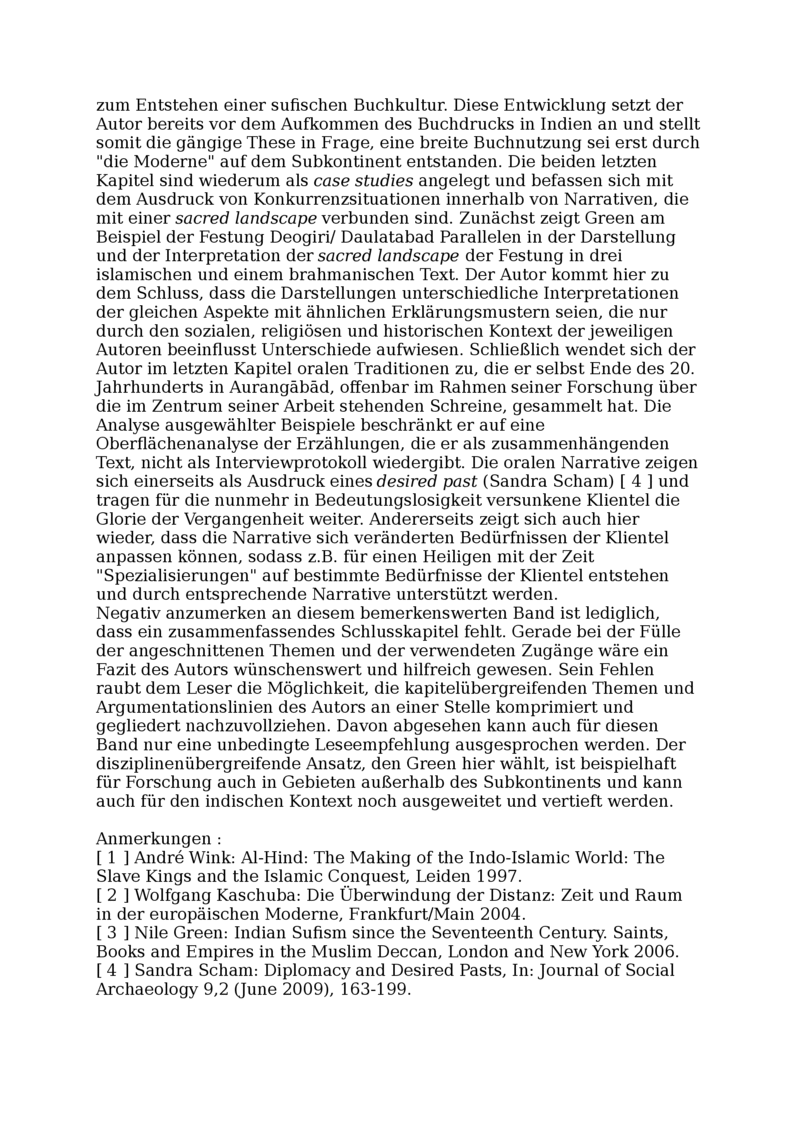 zum Entstehen einer sufischen Buchkultur. Diese Entwicklung setzt der Autor bereits vor dem Aufkommen des Buchdrucks in Indien an und stellt somit die gängige These in Frage, eine breite Buchnutzung sei erst durch "die Moderne" auf dem Subkontinent entstanden. Die beiden letzten Kapitel sind wiederum als case studies angelegt und befassen sich mit dem Ausdruck von Konkurrenzsituationen innerhalb von Narrativen, die mit einer sacred landscape verbunden sind. Zunächst zeigt Green am Beispiel der Festung Deogiri/ Daulatabad Parallelen in der Darstellung und der Interpretation der sacred landscape der Festung in drei islamischen und einem brahmanischen Text. Der Autor kommt hier zu dem Schluss, dass die Darstellungen unterschiedliche Interpretationen der gleichen Aspekte mit ähnlichen Erklärungsmustern seien, die nur durch den sozialen, religiösen und historischen Kontext der jeweiligen Autoren beeinflusst Unterschiede aufwiesen. Schließlich wendet sich der Autor im letzten Kapitel oralen Traditionen zu, die er selbst Ende des 20. Jahrhunderts in Aurangābād, offenbar im Rahmen seiner Forschung über die im Zentrum seiner Arbeit stehenden Schreine, gesammelt hat. Die Analyse ausgewählter Beispiele beschränkt er auf eine Oberflächenanalyse der Erzählungen, die er als zusammenhängenden Text, nicht als Interviewprotokoll wiedergibt. Die oralen Narrative zeigen sich einerseits als Ausdruck eines desired past (Sandra Scham) [ 4 ] und tragen für die nunmehr in Bedeutungslosigkeit versunkene Klientel die Glorie der Vergangenheit weiter. Andererseits zeigt sich auch hier wieder, dass die Narrative sich veränderten Bedürfnissen der Klientel anpassen können, sodass z.B. für einen Heiligen mit der Zeit "Spezialisierungen" auf bestimmte Bedürfnisse der Klientel entstehen und durch entsprechende Narrative unterstützt werden.
Negativ anzumerken an diesem bemerkenswerten Band ist lediglich, dass ein zusammenfassendes Schlusskapitel fehlt. Gerade bei der Fülle der angeschnittenen Themen und der verwendeten Zugänge wäre ein Fazit des Autors wünschenswert und hilfreich gewesen. Sein Fehlen raubt dem Leser die Möglichkeit, die kapitelübergreifenden Themen und Argumentationslinien des Autors an einer Stelle komprimiert und gegliedert nachzuvollziehen. Davon abgesehen kann auch für diesen Band nur eine unbedingte Leseempfehlung ausgesprochen werden. Der disziplinenübergreifende Ansatz, den Green hier wählt, ist beispielhaft für Forschung auch in Gebieten außerhalb des Subkontinents und kann auch für den indischen Kontext noch ausgeweitet und vertieft werden.

Anmerkungen :
[ 1 ] André Wink: Al-Hind: The Making of the Indo-Islamic World: The Slave Kings and the Islamic Conquest, Leiden 1997.
[ 2 ] Wolfgang Kaschuba: Die Überwindung der Distanz: Zeit und Raum in der europäischen Moderne, Frankfurt/Main 2004.
[ 3 ] Nile Green: Indian Sufism since the Seventeenth Century. Saints, Books and Empires in the Muslim Deccan, London and New York 2006.
[ 4 ] Sandra Scham: Diplomacy and Desired Pasts, In: Journal of Social Archaeology 9,2 (June 2009), 163-199.